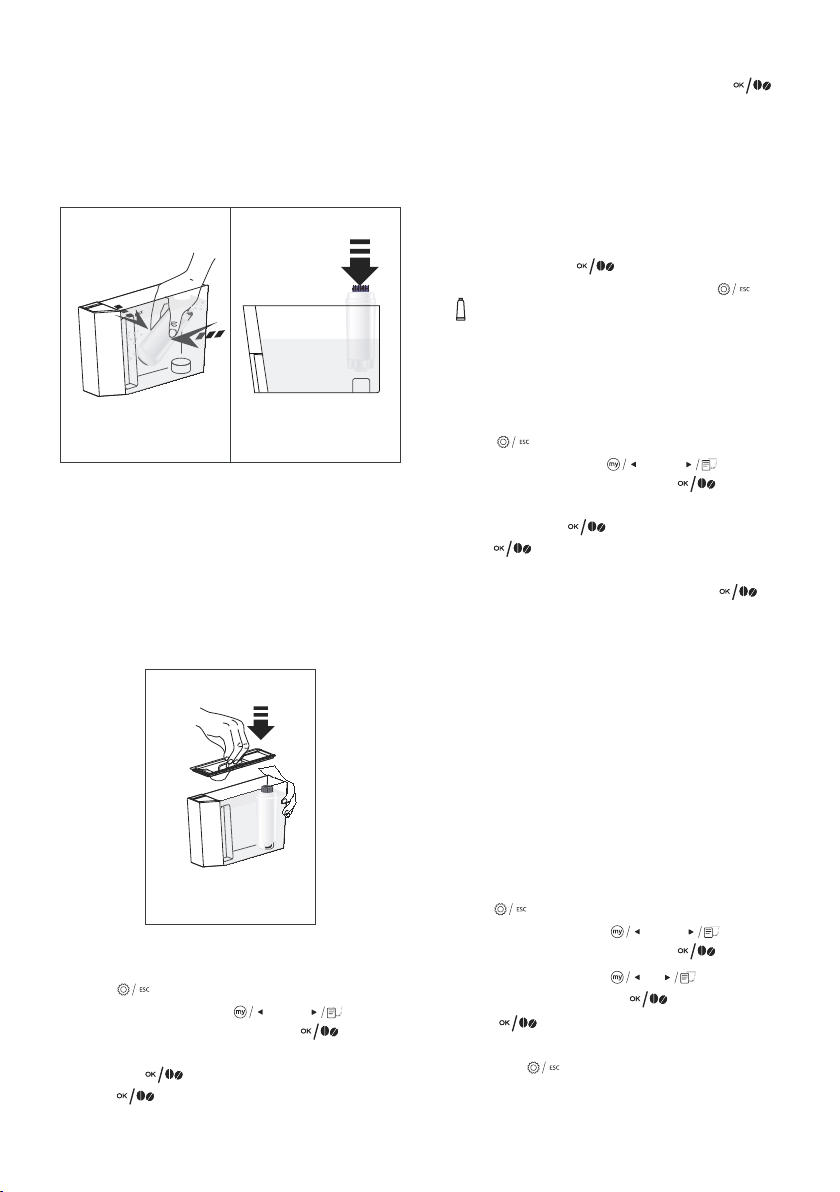 OK

OK

ESC

ESC

my

OK

OK

OK

OK

ESC

my

OK

my

OK

OK

ESC

ESC

my

OK

OK

OK